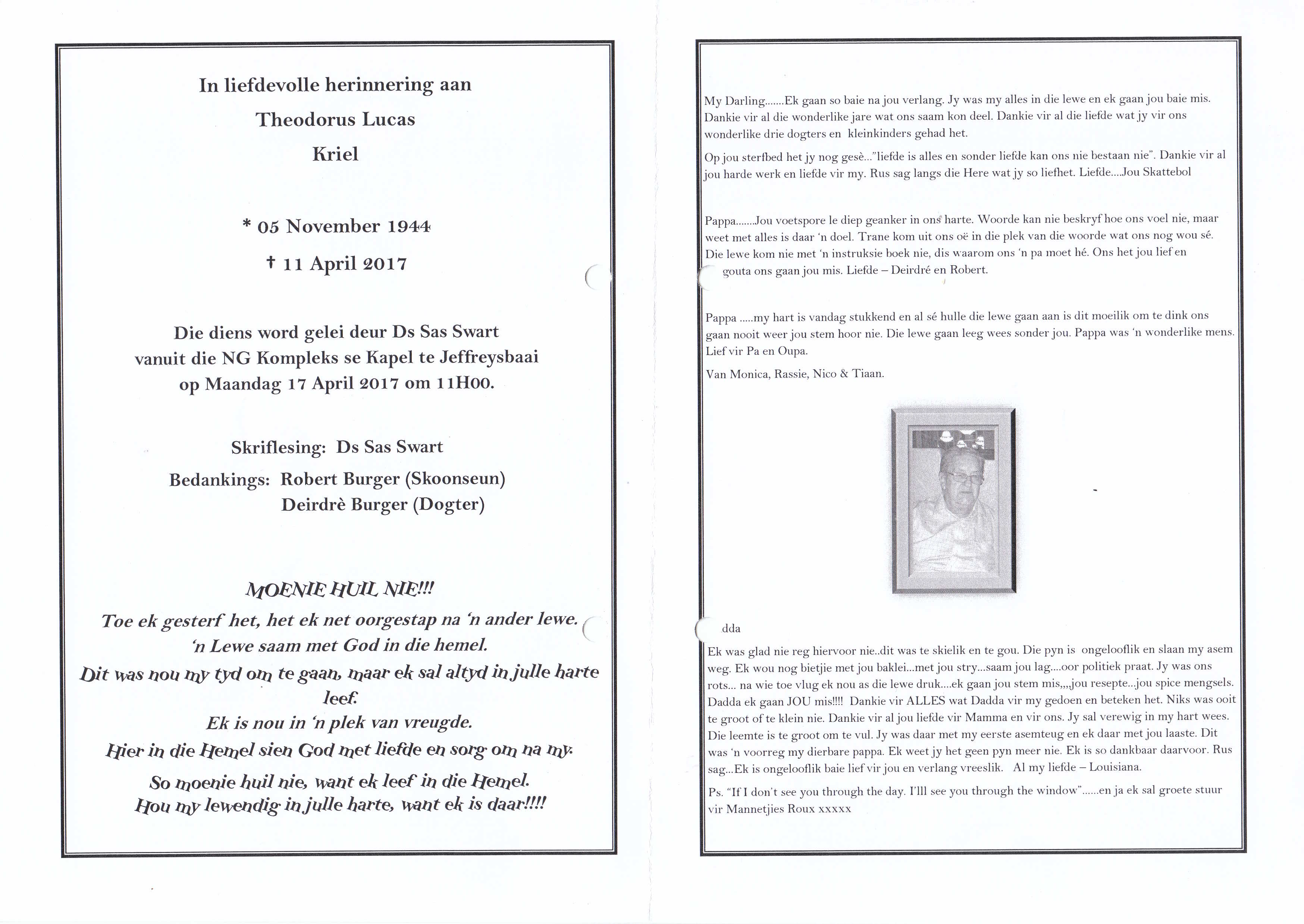 In liefdevolle herinnering aan

Theodorus Lucas

Kriel

* 05 November 1944

† 11 April 2017

Die diens word gelei deur Ds Sas Swart vanuit die NG Kompleks se Kapel te Jeffreysbaai op Maandag 17 April 2017 om 11H00.

Skriflesing: Ds Sas Swart

Bedankings: Robert Burger (Skoonseun)
Deirdrè Burger (Dogter)

MOENIE HUIL NIE!!!
Toe ek gesterf het, het ek net oorgestap na 'n ander lewe.
'n Lewe saam met God in die hemel.
Dit was nou my tyd om te gaan, maar ek sal altyd in julle harte leef.
Ek is nou in 'n plek van vreugde.
Hier in die Hemel sien God met liefde en sorg om na my.
So moenie huil nie, want ek leef in die Hemel.
Hou my lewendig in julle harte, want ek is daar!!!!

My Darling.......Ek gaan so baie na jou verlang. Jy was my alles in die lewe en ek gaan jou baie mis. Dankie vir al die wonderlike jare wat ons saam kon deel. Dankie vir al die liefde wat jy vir ons wonderlike drie dogters en kleinkinders gehad het.

Op jou sterfbed het jy nog gesè..."liefde is alles en sonder liefde kan ons nie bestaan nie". Dankie vir al jou harde werk en liefde vir my. Rus sag langs die Here wat jy so liefhet. Liefde....Jou Skattebol

Pappa.......Jou voetspore le diep geanker in ons harte. Woorde kan nie beskryf hoe ons voel nie, maar weet met alles is daar 'n doel. Trane kom uit ons oë in die plek van die woorde wat ons nog wou sé. Die lewe kom nie met 'n instruksie boek nie, dis waarom ons 'n pa moet hé. Ons het jou lief en gouta ons gaan jou mis. Liefde – Deirdré en Robert.

Pappa .....my hart is vandag stukkend en al sé hulle die lewe gaan aan is dit moeilik om te dink ons gaan nooit weer jou stem hoor nie. Die lewe gaan leeg wees sonder jou. Pappa was 'n wonderlike mens. Lief vir Pa en Oupa.

Van Monica, Rassie, Nico & Tiaan.

dda

Ek was glad nie reg hiervoor nie..dit was te skielik en te gou. Die pyn is ongelooflik en slaan my asem weg. Ek wou nog bietjie met jou baklei...met jou stry...saam jou lag....oor politiek praat. Jy was ons rots... na wie toe vlug ek nou as die lewe druk....ek gaan jou stem mis,,,,jou resepte...jou spice mengsels. Dadda ek gaan JOU mis!!!! Dankie vir ALLES wat Dadda vir my gedoen en beteken het. Niks was ooit te groot of te klein nie. Dankie vir al jou liefde vir Mamma en vir ons. Jy sal verewig in my hart wees. Die leemte is te groot om te vul. Jy was daar met my eerste asemteug en ek daar met jou laaste. Dit was 'n voorreg my dierbare pappa. Ek weet jy het geen pyn meer nie. Ek is so dankbaar daarvoor. Rus sag...Ek is ongelooflik baie lief vir jou en verlang vreeslik. Al my liefde – Louisiana.

Ps. "If I don't see you through the day. I'lll see you through the window"......en ja ek sal groete stuur vir Mannetjies Roux xxxxx